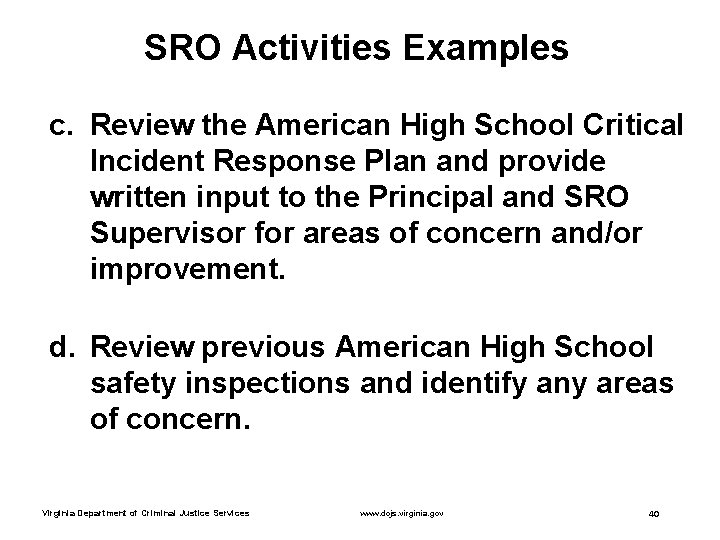 SRO Activities Examples

c. Review the American High School Critical Incident Response Plan and provide written input to the Principal and SRO Supervisor for areas of concern and/or improvement.

d. Review previous American High School safety inspections and identify any areas of concern.

Virginia Department of Criminal Justice Services www.dcjs.virginia.gov 40